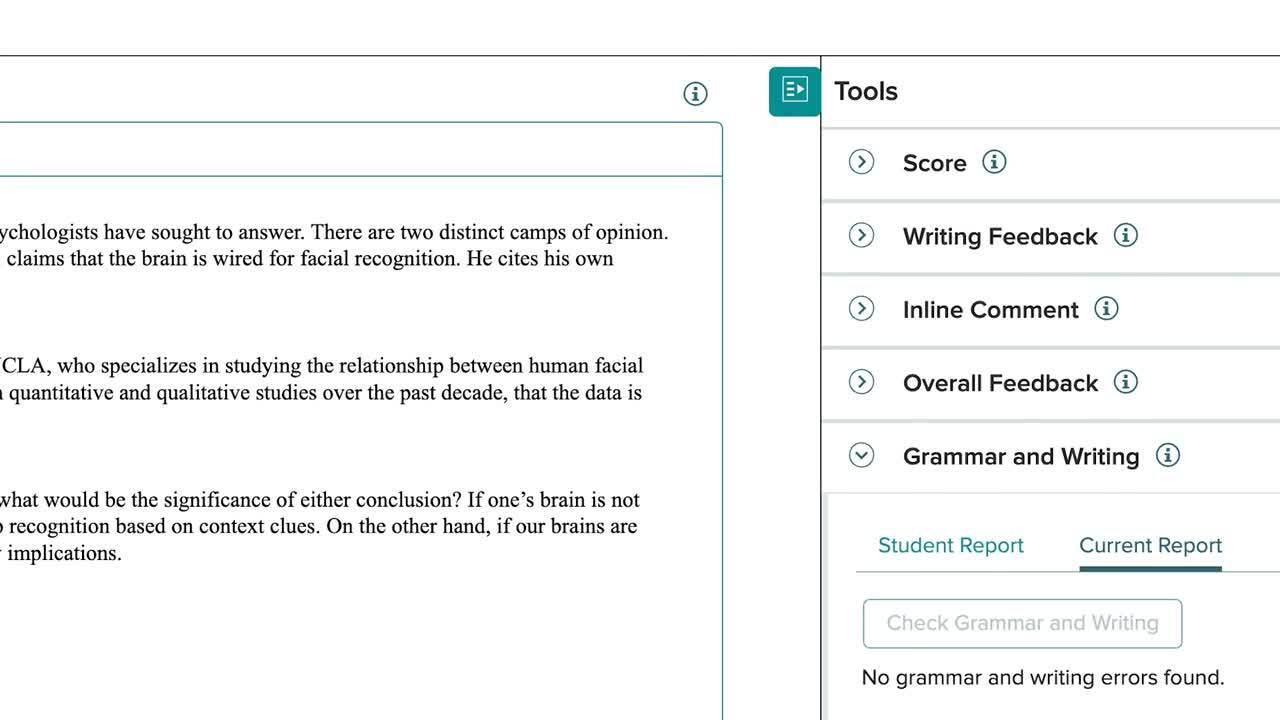 ychologists have sought to answer. There are two distinct camps of opinion. claims that the brain is wired for facial recognition. He cites his own

CLA, who specializes in studying the relationship between human facial quantitative and qualitative studies over the past decade, that the data is

what would be the significance of either conclusion? If one's brain is not recognition based on context clues. On the other hand, if our brains are implications.

Tools

Score

Writing Feedback

Inline Comment

Overall Feedback

Grammar and Writing

Student Report

Current Report

Check Grammar and Writing

No grammar and writing errors found.